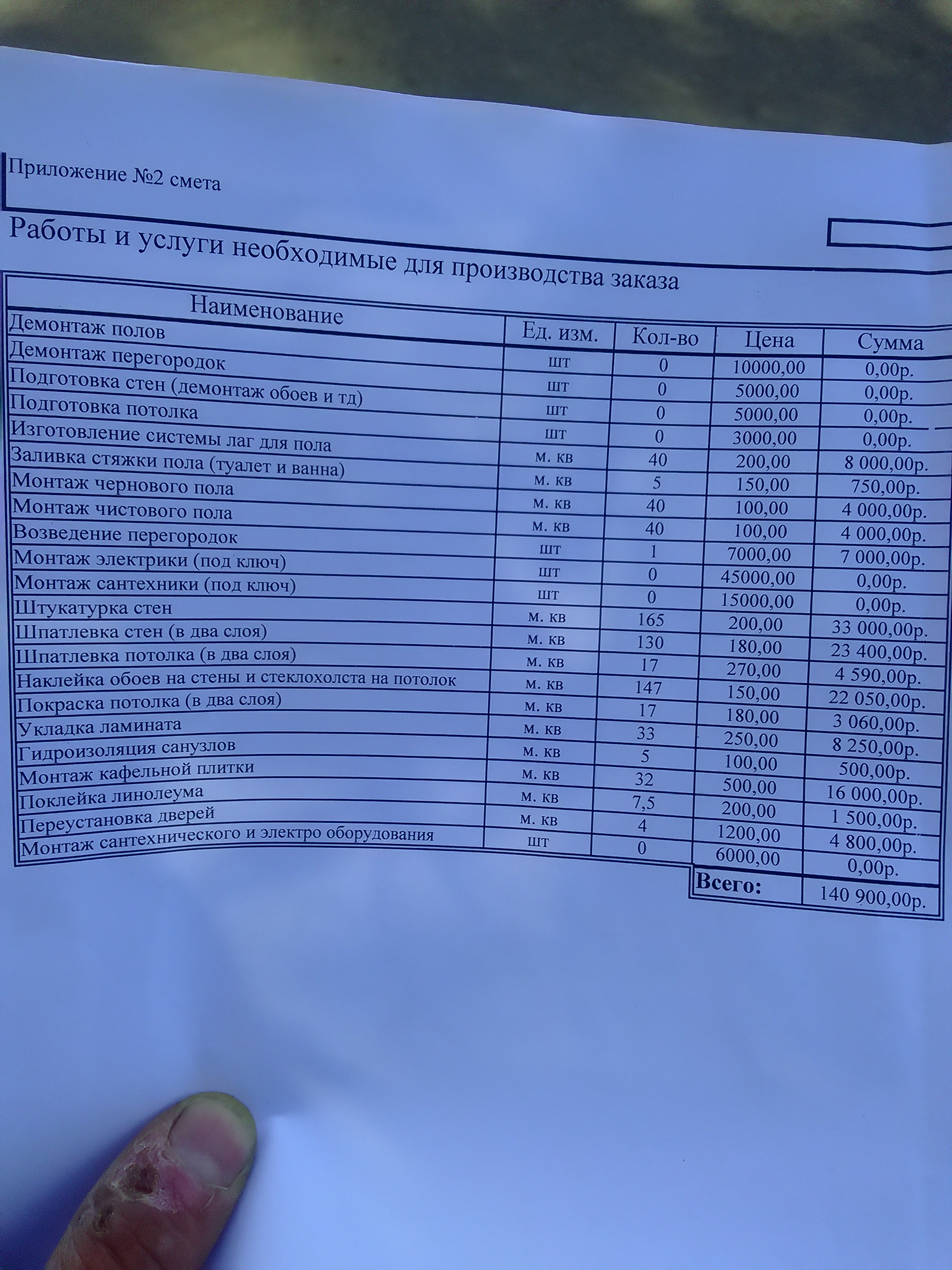 Приложение №2 смета

Работы и услуги необходимые для производства заказа

| Наименование | Ед. изм. | Кол-во | Цена | Сумма |
|---|---|---|---|---|
| Демонтаж полов | шт | 0 | 10000,00 | 0,00р. |
| Демонтаж перегородок | шт | 0 | 5000,00 | 0,00р. |
| Подготовка стен (демонтаж обоев и тд) | шт | 0 | 5000,00 | 0,00р. |
| Подготовка потолка | шт | 0 | 3000,00 | 0,00р. |
| Изготовление системы лаг для пола | м. кв | 40 | 200,00 | 8 000,00р. |
| Заливка стяжки пола (туалет и ванна) | м. кв | 5 | 150,00 | 750,00р. |
| Монтаж чернового пола | м. кв | 40 | 100,00 | 4 000,00р. |
| Монтаж чистового пола | м. кв | 40 | 100,00 | 4 000,00р. |
| Возведение перегородок | шт | 1 | 7000,00 | 7 000,00р. |
| Монтаж электрики (под ключ) | шт | 0 | 45000,00 | 0,00р. |
| Монтаж сантехники (под ключ) | шт | 0 | 15000,00 | 0,00р. |
| Штукатурка стен | м. кв | 165 | 200,00 | 33 000,00р. |
| Шпатлевка стен (в два слоя) | м. кв | 130 | 180,00 | 23 400,00р. |
| Шпатлевка потолка (в два слоя) | м. кв | 17 | 270,00 | 4 590,00р. |
| Наклейка обоев на стены и стеклохолста на потолок | м. кв | 147 | 150,00 | 22 050,00р. |
| Покраска потолка (в два слоя) | м. кв | 17 | 180,00 | 3 060,00р. |
| Укладка ламината | м. кв | 33 | 250,00 | 8 250,00р. |
| Гидроизоляция санузлов | м. кв | 5 | 100,00 | 500,00р. |
| Монтаж кафельной плитки | м. кв | 32 | 500,00 | 16 000,00р. |
| Поклейка линолеума | м. кв | 7,5 | 200,00 | 1 500,00р. |
| Переустановка дверей | м. кв | 4 | 1200,00 | 4 800,00р. |
| Монтаж сантехнического и электро оборудования | шт | 0 | 6000,00 | 0,00р. |
| | | | Всего: | 140 900,00р. |